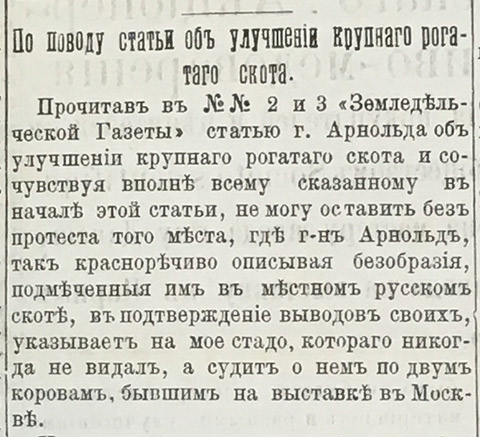 По поводу статьи объ улучшеніи крупнаго рогатаго скота.

Прочитавъ въ №№ 2 и 3 «Земледѣльческой Газеты» статью г. Арнольда объ улучшеніи крупнаго рогатаго скота и сочувствуя вполнѣ всему сказанному въ началѣ этой статьи, не могу оставить безъ протеста того мѣста, гдѣ г-нъ Арнольдъ, такъ краснорѣчиво описывая безобразія, подмѣченныя имъ въ мѣстномъ русскомъ скотѣ, въ подтвержденіе выводовъ своихъ, указываетъ на мое стадо, котораго никогда не видалъ, а судитъ о немъ по двумъ коровамъ, бывшимъ на выставкѣ въ Москвѣ.